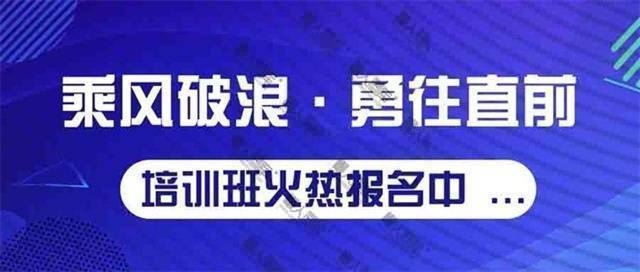 乘风破浪 · 勇往直前

培训班火热报名中 ...